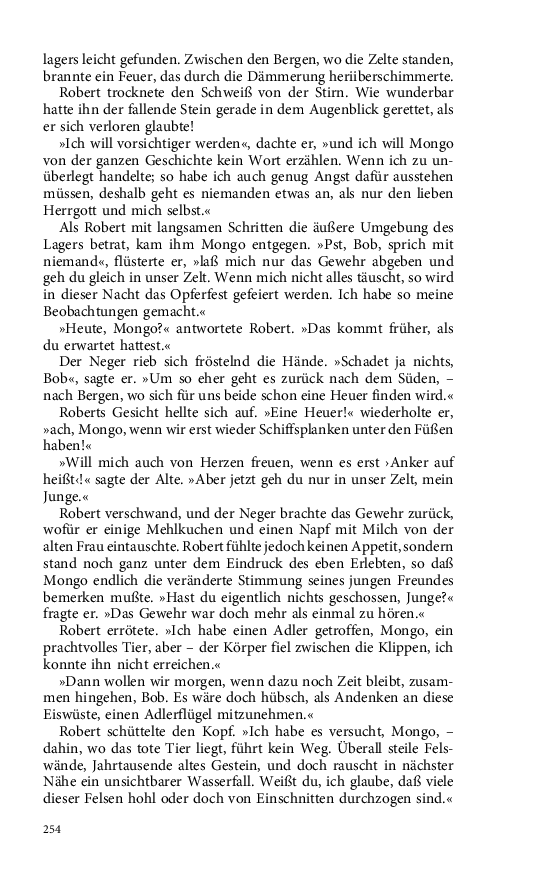 lagers leicht gefunden. Zwischen den Bergen, wo die Zelte standen, brannte ein Feuer, das durch die Dämmerung herüberschimmerte.

Robert trocknete den Schweiß von der Stirn. Wie wunderbar hatte ihn der fallende Stein gerade in dem Augenblick gerettet, als er sich verloren glaubte!

»Ich will vorsichtiger werden«, dachte er, »und ich will Mongo von der ganzen Geschichte kein Wort erzählen. Wenn ich zu unüberlegt handelte; so habe ich auch genug Angst dafür ausstehen müssen, deshalb geht es niemanden etwas an, als nur den lieben Herrgott und mich selbst.«

Als Robert mit langsamen Schritten die äußere Umgebung des Lagers betrat, kam ihm Mongo entgegen. »Pst, Bob, sprich mit niemand«, flüsterte er, »laß mich nur das Gewehr abgeben und geh du gleich in unser Zelt. Wenn mich nicht alles täuscht, so wird in dieser Nacht das Opferfest gefeiert werden. Ich habe so meine Beobachtungen gemacht.«

»Heute, Mongo?« antwortete Robert. »Das kommt früher, als du erwartet hattest.«

Der Neger rieb sich fröstelnd die Hände. »Schadet ja nichts, Bob«, sagte er. »Um so eher geht es zurück nach dem Süden, – nach Bergen, wo sich für uns beide schon eine Heuer finden wird.«

Roberts Gesicht hellte sich auf. »Eine Heuer!« wiederholte er, »ach, Mongo, wenn wir erst wieder Schiffsplanken unter den Füßen haben!«

»Will mich auch von Herzen freuen, wenn es erst ›Anker auf heißt‹!« sagte der Alte. »Aber jetzt geh du nur in unser Zelt, mein Junge.«

Robert verschwand, und der Neger brachte das Gewehr zurück, wofür er einige Mehlkuchen und einen Napf mit Milch von der alten Frau eintauschte. Robert fühlte jedoch keinen Appetit, sondern stand noch ganz unter dem Eindruck des eben Erlebten, so daß Mongo endlich die veränderte Stimmung seines jungen Freundes bemerken mußte. »Hast du eigentlich nichts geschossen, Junge?« fragte er. »Das Gewehr war doch mehr als einmal zu hören.«

Robert errötete. »Ich habe einen Adler getroffen, Mongo, ein prachtvolles Tier, aber – der Körper fiel zwischen die Klippen, ich konnte ihn nicht erreichen.«

»Dann wollen wir morgen, wenn dazu noch Zeit bleibt, zusammen hingehen, Bob. Es wäre doch hübsch, als Andenken an diese Eiswüste, einen Adlerflügel mitzunehmen.«

Robert schüttelte den Kopf. »Ich habe es versucht, Mongo, – dahin, wo das tote Tier liegt, führt kein Weg. Überall steile Felswände, Jahrtausende altes Gestein, und doch rauscht in nächster Nähe ein unsichtbarer Wasserfall. Weißt du, ich glaube, daß viele dieser Felsen hohl oder doch von Einschnitten durchzogen sind.«

254